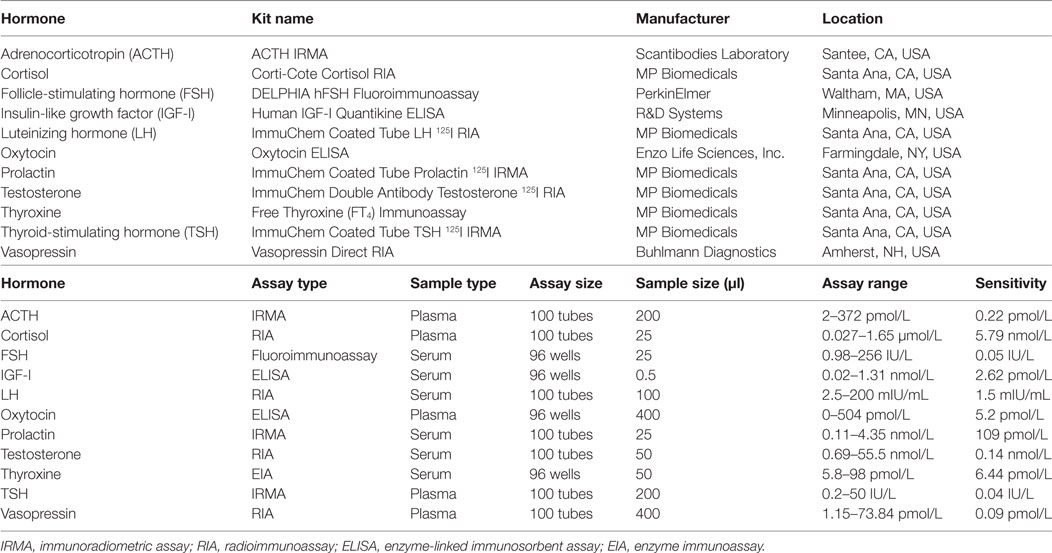 | Hormone | Kit name | Manufacturer | Location |
|---|---|---|---|
| Adrenocorticotropin (ACTH) | ACTH IRMA | Scantibodies Laboratory | Santee, CA, USA |
| Cortisol | Corti-Cote Cortisol RIA | MP Biomedicals | Santa Ana, CA, USA |
| Follicle-stimulating hormone (FSH) | DELPHIA hFSH Fluoroimmunoassay | PerkinElmer | Waltham, MA, USA |
| Insulin-like growth factor (IGF-I) | Human IGF-I Quantikine ELISA | R&D Systems | Minneapolis, MN, USA |
| Luteinizing hormone (LH) | ImmuChem Coated Tube LH $^{125}$I RIA | MP Biomedicals | Santa Ana, CA, USA |
| Oxytocin | Oxytocin ELISA | Enzo Life Sciences, Inc. | Farmingdale, NY, USA |
| Prolactin | ImmuChem Coated Tube Prolactin $^{125}$I IRMA | MP Biomedicals | Santa Ana, CA, USA |
| Testosterone | ImmuChem Double Antibody Testosterone $^{125}$I RIA | MP Biomedicals | Santa Ana, CA, USA |
| Thyroxine | Free Thyroxine (FT$_4$) Immunoassay | MP Biomedicals | Santa Ana, CA, USA |
| Thyroid-stimulating hormone (TSH) | ImmuChem Coated Tube TSH $^{125}$I IRMA | MP Biomedicals | Santa Ana, CA, USA |
| Vasopressin | Vasopressin Direct RIA | Buhlmann Diagnostics | Amherst, NH, USA |

| Hormone | Assay type | Sample type | Assay size | Sample size (µl) | Assay range | Sensitivity |
|---|---|---|---|---|---|---|
| ACTH | IRMA | Plasma | 100 tubes | 200 | 2–372 pmol/L | 0.22 pmol/L |
| Cortisol | RIA | Plasma | 100 tubes | 25 | 0.027–1.65 µmol/L | 5.79 nmol/L |
| FSH | Fluoroimmunoassay | Serum | 96 wells | 25 | 0.98–256 IU/L | 0.05 IU/L |
| IGF-I | ELISA | Serum | 96 wells | 0.5 | 0.02–1.31 nmol/L | 2.62 pmol/L |
| LH | RIA | Serum | 100 tubes | 100 | 2.5–200 mIU/mL | 1.5 mIU/mL |
| Oxytocin | ELISA | Plasma | 96 wells | 400 | 0–504 pmol/L | 5.2 pmol/L |
| Prolactin | IRMA | Serum | 100 tubes | 25 | 0.11–4.35 nmol/L | 109 pmol/L |
| Testosterone | RIA | Serum | 100 tubes | 50 | 0.69–55.5 nmol/L | 0.14 nmol/L |
| Thyroxine | EIA | Serum | 96 wells | 50 | 5.8–98 pmol/L | 6.44 pmol/L |
| TSH | IRMA | Plasma | 100 tubes | 200 | 0.2–50 IU/L | 0.04 IU/L |
| Vasopressin | RIA | Plasma | 100 tubes | 400 | 1.15–73.84 pmol/L | 0.09 pmol/L |

IRMA, immunoradiometric assay; RIA, radioimmunoassay; ELISA, enzyme-linked immunosorbent assay; EIA, enzyme immunoassay.